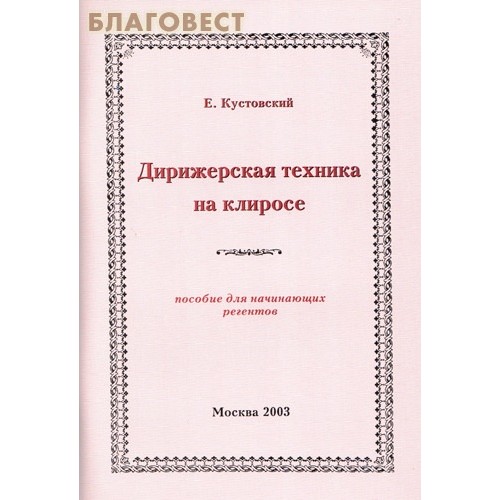 Е. Кустовский

Дирижерская техника на клиросе

пособие для начинающих регентов

Москва 2003

БЛАГОВЕСТ